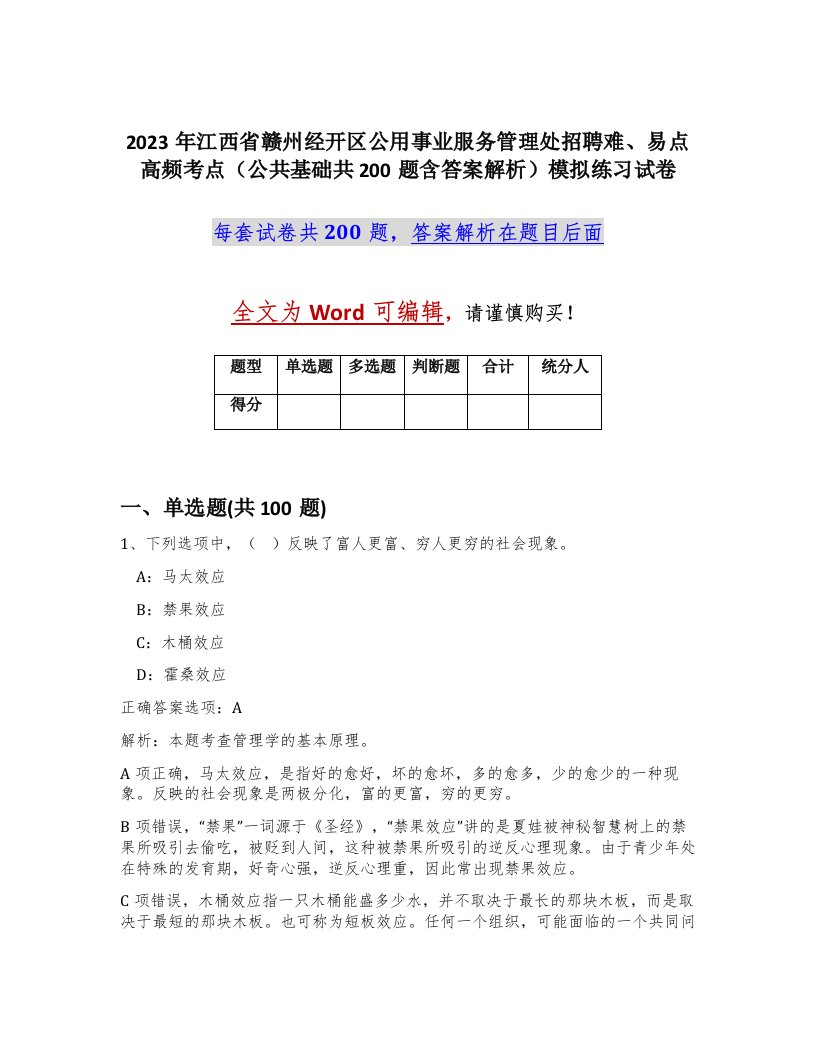 2023 年江西省赣州经开区公用事业服务管理处招聘难、易点高频考点（公共基础共 200 题含答案解析）模拟练习试卷

每套试卷共 200 题，答案解析在题目后面

全文为 Word 可编辑，请谨慎购买！

| 题型 | 单选题 | 多选题 | 判断题 | 合计 | 统分人 |
|---|---|---|---|---|---|
| 得分 | | | | | |

一、单选题(共 100 题)

1、下列选项中，（ ）反映了富人更富、穷人更穷的社会现象。

A：马太效应

B：禁果效应

C：木桶效应

D：霍桑效应

正确答案选项：A

解析：本题考查管理学的基本原理。

A 项正确，马太效应，是指好的愈好，坏的愈坏，多的愈多，少的愈少的一种现象。反映的社会现象是两极分化，富的更富，穷的更穷。

B 项错误，“禁果”一词源于《圣经》，“禁果效应”讲的是夏娃被神秘智慧树上的禁果所吸引去偷吃，被贬到人间，这种被禁果所吸引的逆反心理现象。由于青少年处在特殊的发育期，好奇心强，逆反心理重，因此常出现禁果效应。

C 项错误，木桶效应指一只木桶能盛多少水，并不取决于最长的那块木板，而是取决于最短的那块木板。也可称为短板效应。任何一个组织，可能面临的一个共同问